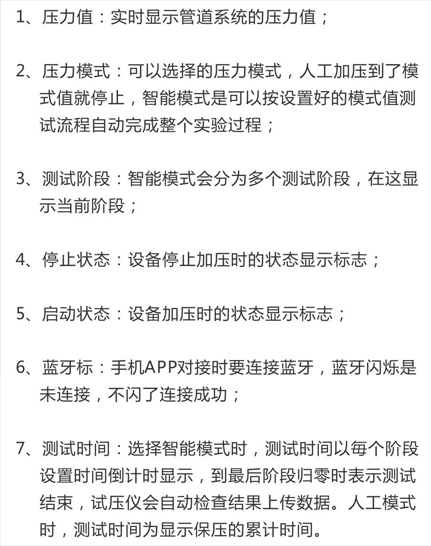 1、压力值：实时显示管道系统的压力值；

2、压力模式：可以选择的压力模式，人工加压到了模式值就停止，智能模式是可以按设置好的模式值测试流程自动完成整个实验过程；

3、测试阶段：智能模式会分为多个测试阶段，在这显示当前阶段；

4、停止状态：设备停止加压时的状态显示标志；

5、启动状态：设备加压时的状态显示标志；

6、蓝牙标：手机APP对接时要连接蓝牙，蓝牙闪烁是未连接，不闪了连接成功；

7、测试时间：选择智能模式时，测试时间以每个阶段设置时间倒计时显示，到最后阶段归零时表示测试结束，试压仪会自动检查结果上传数据。人工模式时，测试时间为显示保压的累计时间。